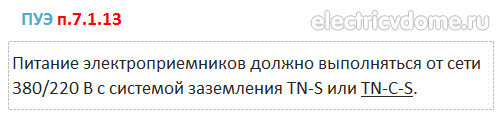 ПУЭ п.7.1.13

electricvdome.ru

Питание электроприемников должно выполняться от сети 380/220 В с системой заземления TN-S или TN-C-S.